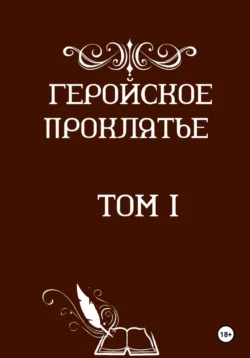 ГЕРОЙСКОЕ ПРОКЛЯТЬЕ

ТОМ I

18+